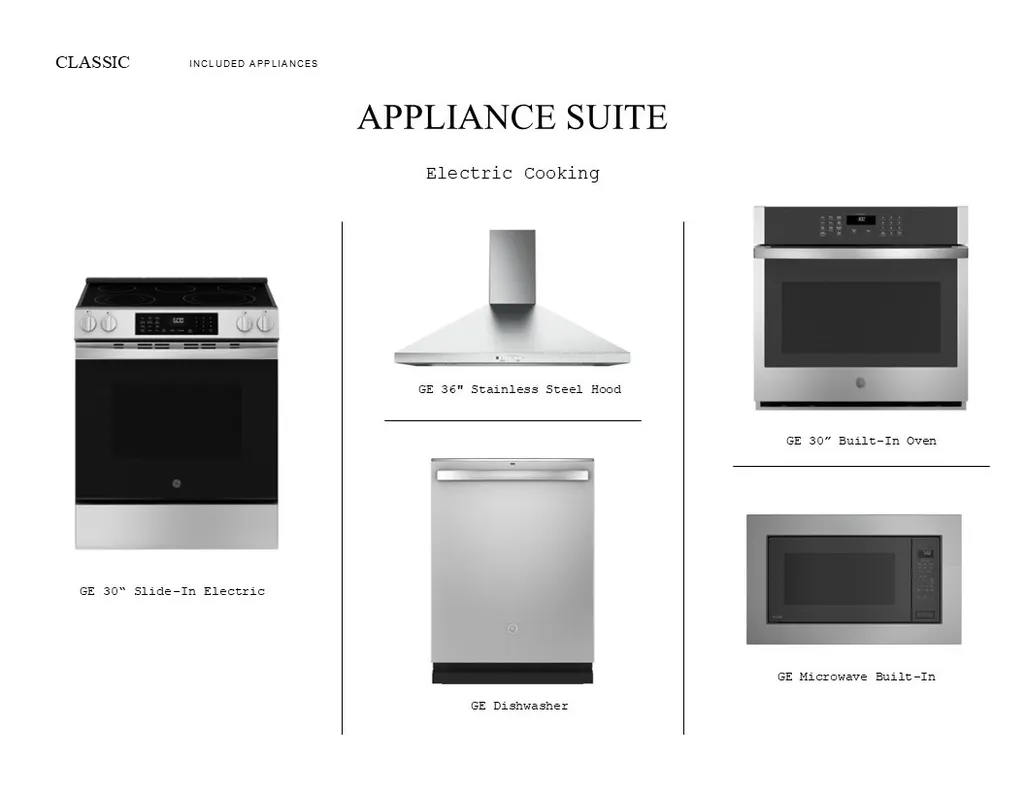 CLASSIC INCLUDED APPLIANCES

APPLIANCE SUITE

Electric Cooking

GE 30" Slide-In Electric

GE 36" Stainless Steel Hood

GE Dishwasher

GE 30" Built-In Oven

GE Microwave Built-In